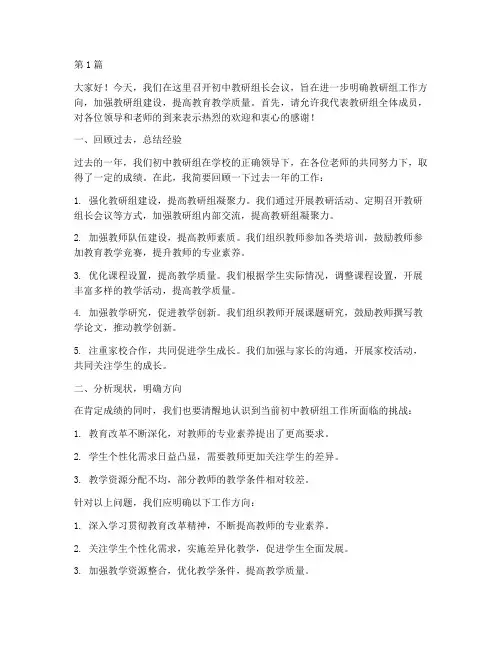 第1篇

大家好！今天，我们在这里召开初中教研组长会议，旨在进一步明确教研组工作方向，加强教研组建设，提高教育教学质量。首先，请允许我代表教研组全体成员，对各位领导和老师的到来表示热烈的欢迎和衷心的感谢！

一、回顾过去，总结经验

过去的一年，我们初中教研组在学校的正确领导下，在各位老师的共同努力下，取得了一定的成绩。在此，我简要回顾一下过去一年的工作：

1. 强化教研组建设，提高教研组凝聚力。我们通过开展教研活动、定期召开教研组长会议等方式，加强教研组内部交流，提高教研组凝聚力。

2. 加强教师队伍建设，提高教师素质。我们组织教师参加各类培训，鼓励教师参加教育教学竞赛，提升教师的专业素养。

3. 优化课程设置，提高教学质量。我们根据学生实际情况，调整课程设置，开展丰富多样的教学活动，提高教学质量。

4. 加强教学研究，促进教学创新。我们组织教师开展课题研究，鼓励教师撰写教学论文，推动教学创新。

5. 注重家校合作，共同促进学生成长。我们加强与家长的沟通，开展家校活动，共同关注学生的成长。

二、分析现状，明确方向

在肯定成绩的同时，我们也要清醒地认识到当前初中教研组工作所面临的挑战：

1. 教育改革不断深化，对教师的专业素养提出了更高要求。

2. 学生个性化需求日益凸显，需要教师更加关注学生的差异。

3. 教学资源分配不均，部分教师的教学条件相对较差。

针对以上问题，我们应明确以下工作方向：

1. 深入学习贯彻教育改革精神，不断提高教师的专业素养。

2. 关注学生个性化需求，实施差异化教学，促进学生全面发展。

3. 加强教学资源整合，优化教学条件，提高教学质量。